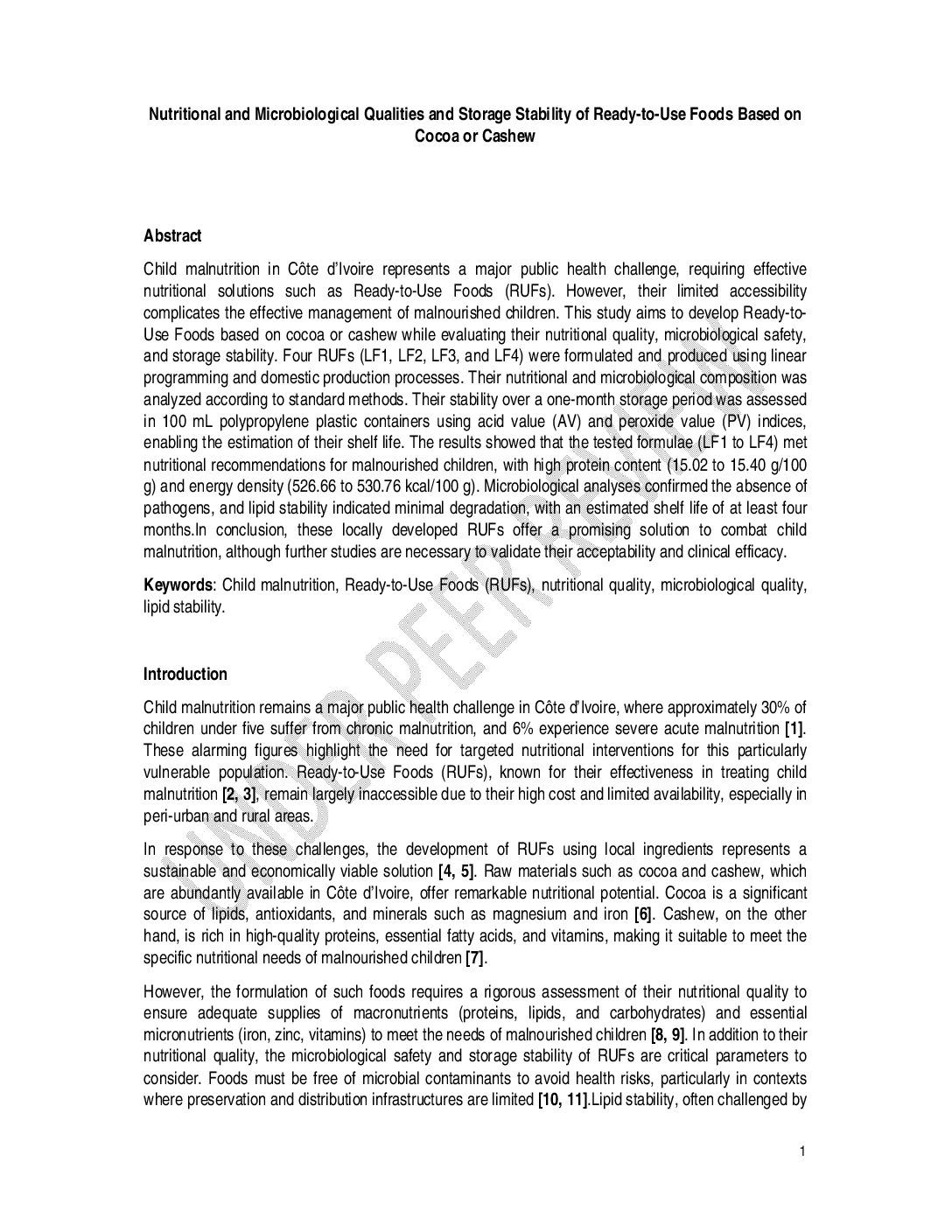 Nutritional and Microbiological Qualities and Storage Stability of Ready-to-Use Foods Based on Cocoa or Cashew

Abstract

Child malnutrition in Côte d'Ivoire represents a major public health challenge, requiring effective nutritional solutions such as Ready-to-Use Foods (RUFs). However, their limited accessibility complicates the effective management of malnourished children. This study aims to develop Ready-to-Use Foods based on cocoa or cashew while evaluating their nutritional quality, microbiological safety, and storage stability. Four RUFs (LF1, LF2, LF3, and LF4) were formulated and produced using linear programming and domestic production processes. Their nutritional and microbiological composition was analyzed according to standard methods. Their stability over a one-month storage period was assessed in 100 mL polypropylene plastic containers using acid value (AV) and peroxide value (PV) indices, enabling the estimation of their shelf life. The results showed that the tested formulae (LF1 to LF4) met nutritional recommendations for malnourished children, with high protein content (15.02 to 15.40 g/100 g) and energy density (526.66 to 530.76 kcal/100 g). Microbiological analyses confirmed the absence of pathogens, and lipid stability indicated minimal degradation, with an estimated shelf life of at least four months.In conclusion, these locally developed RUFs offer a promising solution to combat child malnutrition, although further studies are necessary to validate their acceptability and clinical efficacy.

Keywords: Child malnutrition, Ready-to-Use Foods (RUFs), nutritional quality, microbiological quality, lipid stability.

Introduction

Child malnutrition remains a major public health challenge in Côte d'Ivoire, where approximately 30% of children under five suffer from chronic malnutrition, and 6% experience severe acute malnutrition [1]. These alarming figures highlight the need for targeted nutritional interventions for this particularly vulnerable population. Ready-to-Use Foods (RUFs), known for their effectiveness in treating child malnutrition [2, 3], remain largely inaccessible due to their high cost and limited availability, especially in peri-urban and rural areas.

In response to these challenges, the development of RUFs using local ingredients represents a sustainable and economically viable solution [4, 5]. Raw materials such as cocoa and cashew, which are abundantly available in Côte d'Ivoire, offer remarkable nutritional potential. Cocoa is a significant source of lipids, antioxidants, and minerals such as magnesium and iron [6]. Cashew, on the other hand, is rich in high-quality proteins, essential fatty acids, and vitamins, making it suitable to meet the specific nutritional needs of malnourished children [7].

However, the formulation of such foods requires a rigorous assessment of their nutritional quality to ensure adequate supplies of macronutrients (proteins, lipids, and carbohydrates) and essential micronutrients (iron, zinc, vitamins) to meet the needs of malnourished children [8, 9]. In addition to their nutritional quality, the microbiological safety and storage stability of RUFs are critical parameters to consider. Foods must be free of microbial contaminants to avoid health risks, particularly in contexts where preservation and distribution infrastructures are limited [10, 11].Lipid stability, often challenged by

UNDER PEER REVIEW

1